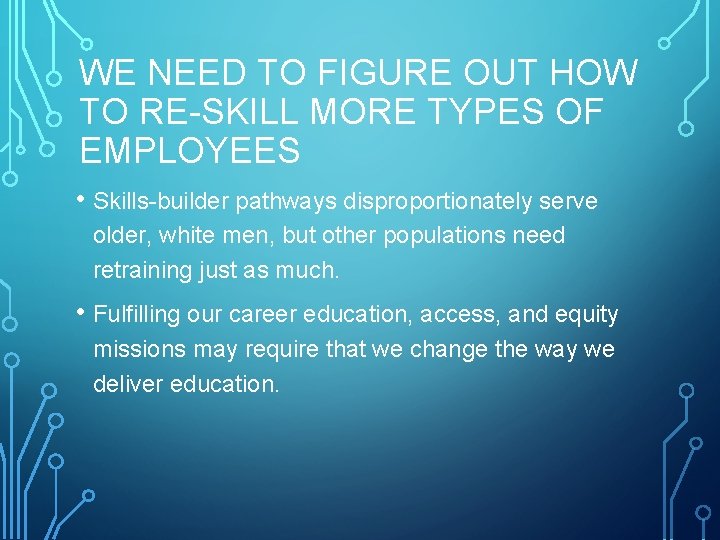 WE NEED TO FIGURE OUT HOW TO RE-SKILL MORE TYPES OF EMPLOYEES

• Skills-builder pathways disproportionately serve older, white men, but other populations need retraining just as much.

• Fulfilling our career education, access, and equity missions may require that we change the way we deliver education.